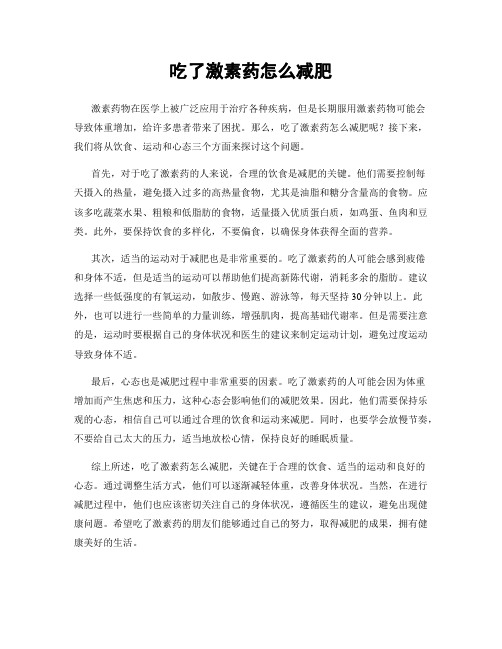 吃了激素药怎么减肥

激素药物在医学上被广泛应用于治疗各种疾病，但是长期服用激素药物可能会导致体重增加，给许多患者带来了困扰。那么，吃了激素药怎么减肥呢？接下来，我们将从饮食、运动和心态三个方面来探讨这个问题。

首先，对于吃了激素药的人来说，合理的饮食是减肥的关键。他们需要控制每天摄入的热量，避免摄入过多的高热量食物，尤其是油脂和糖分含量高的食物。应该多吃蔬菜水果、粗粮和低脂肪的食物，适量摄入优质蛋白质，如鸡蛋、鱼肉和豆类。此外，要保持饮食的多样化，不要偏食，以确保身体获得全面的营养。

其次，适当的运动对于减肥也是非常重要的。吃了激素药的人可能会感到疲倦和身体不适，但是适当的运动可以帮助他们提高新陈代谢，消耗多余的脂肪。建议选择一些低强度的有氧运动，如散步、慢跑、游泳等，每天坚持30分钟以上。此外，也可以进行一些简单的力量训练，增强肌肉，提高基础代谢率。但是需要注意的是，运动时要根据自己的身体状况和医生的建议来制定运动计划，避免过度运动导致身体不适。

最后，心态也是减肥过程中非常重要的因素。吃了激素药的人可能会因为体重增加而产生焦虑和压力，这种心态会影响他们的减肥效果。因此，他们需要保持乐观的心态，相信自己可以通过合理的饮食和运动来减肥。同时，也要学会放慢节奏，不要给自己太大的压力，适当地放松心情，保持良好的睡眠质量。

综上所述，吃了激素药怎么减肥，关键在于合理的饮食、适当的运动和良好的心态。通过调整生活方式，他们可以逐渐减轻体重，改善身体状况。当然，在进行减肥过程中，他们也应该密切关注自己的身体状况，遵循医生的建议，避免出现健康问题。希望吃了激素药的朋友们能够通过自己的努力，取得减肥的成果，拥有健康美好的生活。